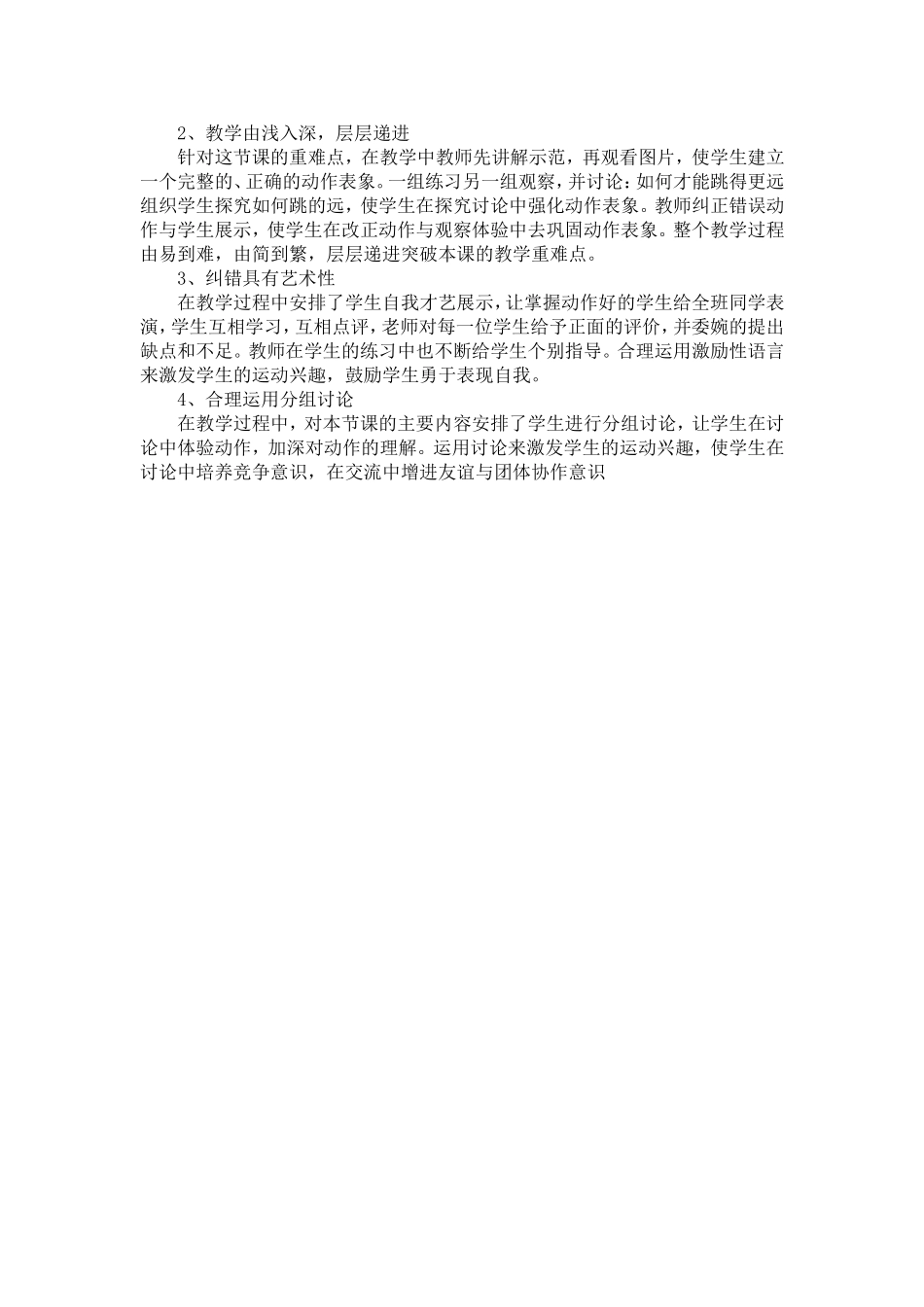 2、教学由浅入深，层层递进

针对这节课的重难点，在教学中教师先讲解示范，再观看图片，使学生建立一个完整的、正确的动作表象。一组练习另一组观察，并讨论：如何才能跳得更远组织学生探究如何跳的远，使学生在探究讨论中强化动作表象。教师纠正错误动作与学生展示，使学生在改正动作与观察体验中去巩固动作表象。整个教学过程由易到难，由简到繁，层层递进突破本课的教学重难点。

3、纠错具有艺术性

在教学过程中安排了学生自我才艺展示，让掌握动作好的学生给全班同学表演，学生互相学习，互相点评，老师对每一位学生给予正面的评价，并委婉的提出缺点和不足。教师在学生的练习中也不断给学生个别指导。合理运用激励性语言来激发学生的运动兴趣，鼓励学生勇于表现自我。

4、合理运用分组讨论

在教学过程中，对本节课的主要内容安排了学生进行分组讨论，让学生在讨论中体验动作，加深对动作的理解。运用讨论来激发学生的运动兴趣，使学生在讨论中培养竞争意识，在交流中增进友谊与团体协作意识